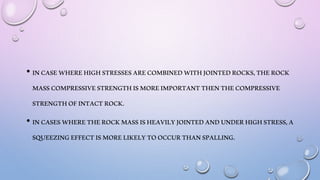 • IN CASE WHERE HIGH STRESSES ARE COMBINED WITH JOINTED ROCKS, THE ROCK MASS COMPRESSIVE STRENGTH IS MORE IMPORTANT THEN THE COMPRESSIVE STRENGTH OF INTACT ROCK.

• IN CASES WHERE THE ROCK MASS IS HEAVILY JOINTED AND UNDER HIGH STRESS, A SQUEEZING EFFECT IS MORE LIKELY TO OCCUR THAN SPALLING.